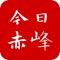 今日
赤峰